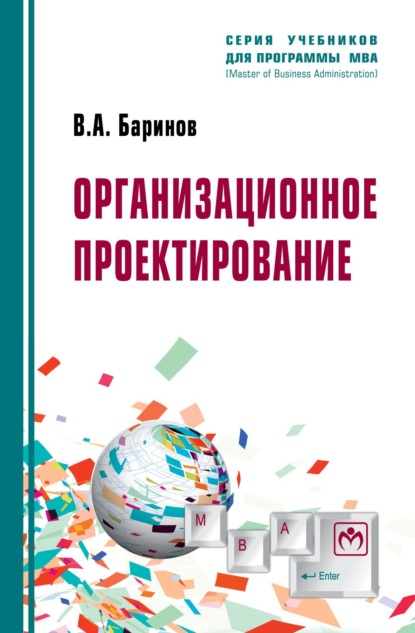 СЕРИЯ УЧЕБНИКОВ
ДЛЯ ПРОГРАММЫ МВА
(Master of Business Administration)

В.А. Баринов

ОРГАНИЗАЦИОННОЕ ПРОЕКТИРОВАНИЕ

M
B
A
Enter